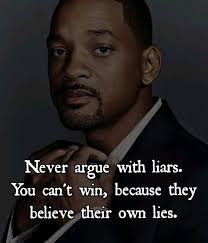 Never argue with liars. You can't win, because they believe their own lies.